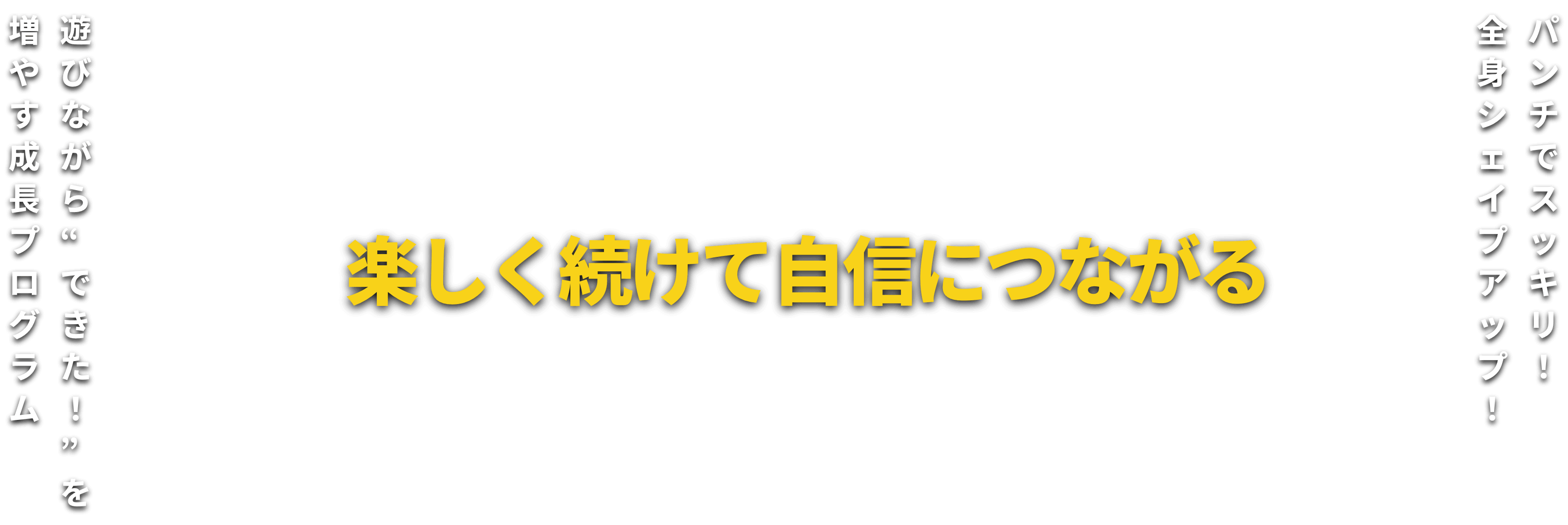 パンチでスッキリ！
全身シェイプアップ！

楽しく続けて自信につながる

遊びながら“できた！”を
増やす成長プログラム